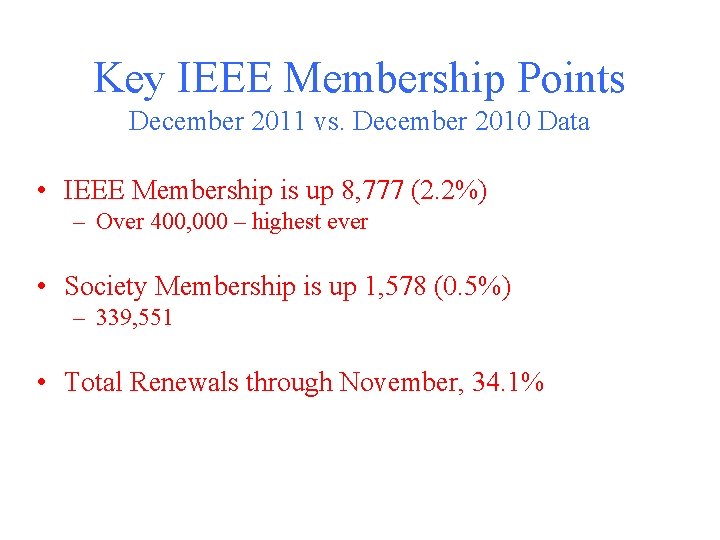 Key IEEE Membership Points
December 2011 vs. December 2010 Data

• IEEE Membership is up 8,777 (2.2%)
– Over 400,000 – highest ever

• Society Membership is up 1,578 (0.5%)
– 339,551

• Total Renewals through November, 34.1%